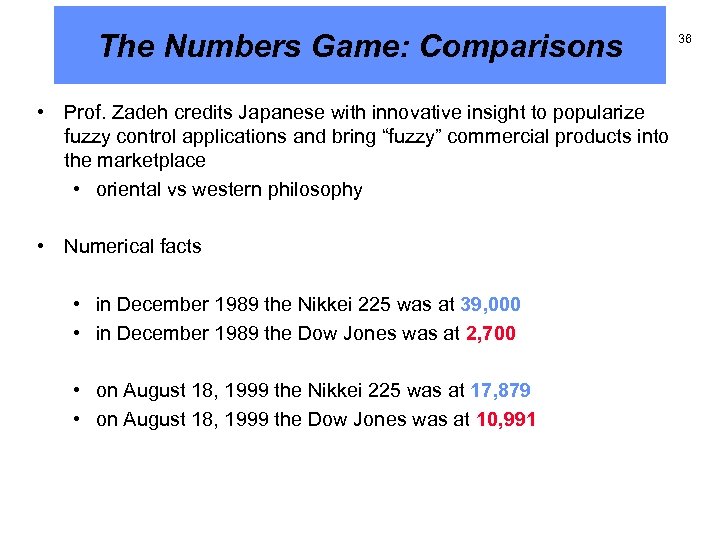 The Numbers Game: Comparisons

36

• Prof. Zadeh credits Japanese with innovative insight to popularize fuzzy control applications and bring “fuzzy” commercial products into the marketplace
  • oriental vs western philosophy

• Numerical facts

  • in December 1989 the Nikkei 225 was at 39,000
  • in December 1989 the Dow Jones was at 2,700

  • on August 18, 1999 the Nikkei 225 was at 17,879
  • on August 18, 1999 the Dow Jones was at 10,991